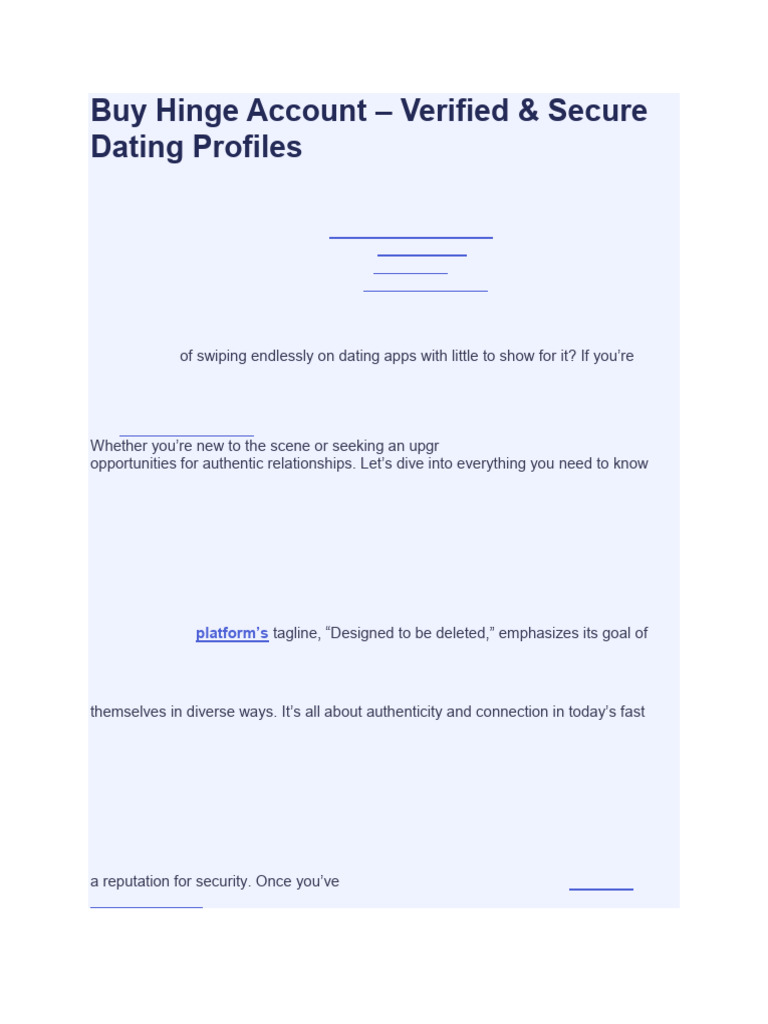 Buy Hinge Account – Verified & Secure Dating Profiles

of swiping endlessly on dating apps with little to show for it? If you're

Whether you're new to the scene or seeking an upgr
opportunities for authentic relationships. Let's dive into everything you need to know

platform's tagline, "Designed to be deleted," emphasizes its goal of

themselves in diverse ways. It's all about authenticity and connection in today's fast

a reputation for security. Once you've